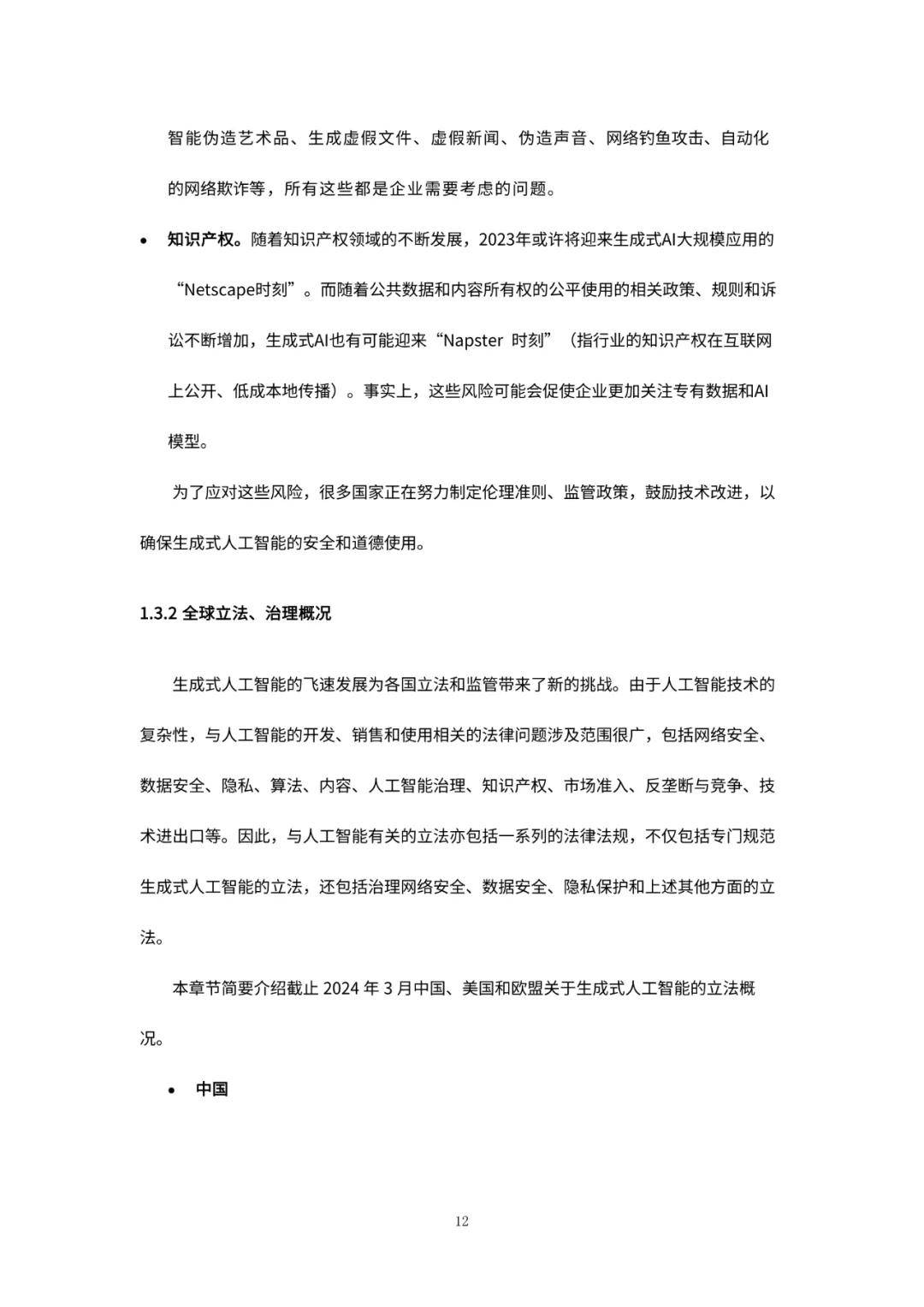 智能伪造艺术品、生成虚假文件、虚假新闻、伪造声音、网络钓鱼攻击、自动化的网络欺诈等，所有这些都是企业需要考虑的问题。

• 知识产权。随着知识产权领域的不断发展，2023年或许将迎来生成式AI大规模应用的“Netscape时刻”。而随着公共数据和内容所有权的公平使用的相关政策、规则和诉讼不断增加，生成式AI也有可能迎来“Napster 时刻”（指行业的知识产权在互联网上公开、低成本地传播）。事实上，这些风险可能会促使企业更加关注专有数据和AI模型。

为了应对这些风险，很多国家正在努力制定伦理准则、监管政策，鼓励技术改进，以确保生成式人工智能的安全和道德使用。

1.3.2 全球立法、治理概况

生成式人工智能的飞速发展为各国立法和监管带来了新的挑战。由于人工智能技术的复杂性，与人工智能的开发、销售和使用相关的法律问题涉及范围很广，包括网络安全、数据安全、隐私、算法、内容、人工智能治理、知识产权、市场准入、反垄断与竞争、技术进出口等。因此，与人工智能有关的立法亦包括一系列的法律法规，不仅包括专门规范生成式人工智能的立法，还包括治理网络安全、数据安全、隐私保护和上述其他方面的立法。

本章节简要介绍截止 2024 年 3 月中国、美国和欧盟关于生成式人工智能的立法概况。

• 中国

12